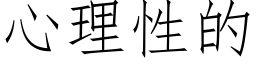 心理性的